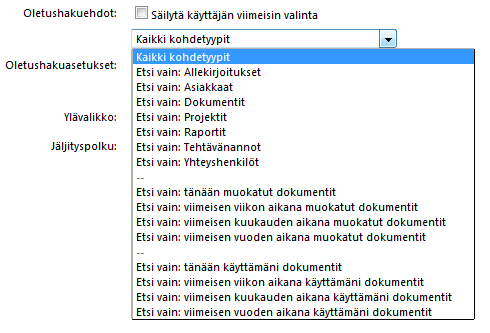 Oletushakuehdot: Säilytä käyttäjän viimeisin valinta

Kaikki kohdetyypit

Oletushakuasetukset:

Ylävalikko:

Jäljityspolku:

Kaikki kohdetyypit
Etsi vain: Allekirjoitukset
Etsi vain: Asiakkaat
Etsi vain: Dokumentit
Etsi vain: Projektit
Etsi vain: Raportit
Etsi vain: Tehtävänannot
Etsi vain: Yhteyshenkilöt
--
Etsi vain: tänään muokatut dokumentit
Etsi vain: viimeisen viikon aikana muokatut dokumentit
Etsi vain: viimeisen kuukauden aikana muokatut dokumentit
Etsi vain: viimeisen vuoden aikana muokatut dokumentit
--
Etsi vain: tänään käyttämäni dokumentit
Etsi vain: viimeisen viikon aikana käyttämäni dokumentit
Etsi vain: viimeisen kuukauden aikana käyttämäni dokumentit
Etsi vain: viimeisen vuoden aikana käyttämäni dokumentit